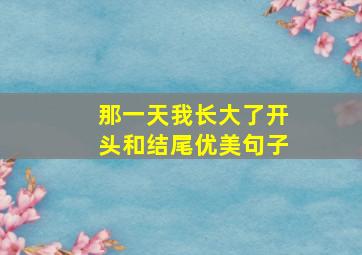 那一天我长大了开头和结尾优美句子